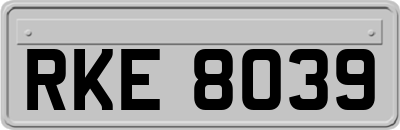 RKE 8039